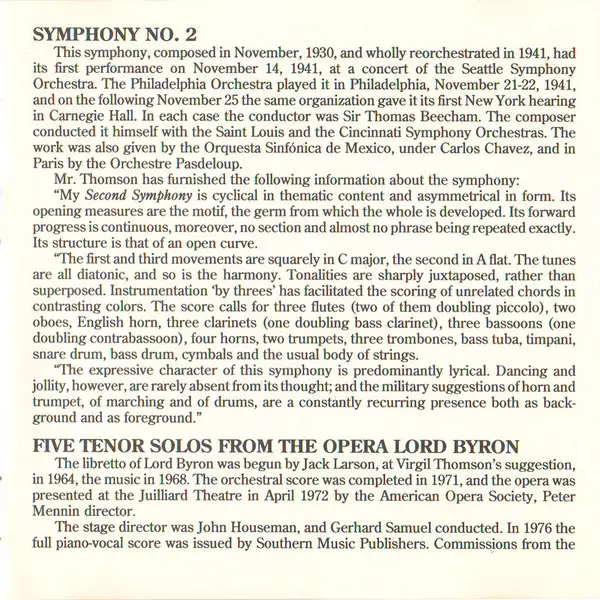 SYMPHONY NO. 2

This symphony, composed in November, 1930, and wholly reorchestrated in 1941, had its first performance on November 14, 1941, at a concert of the Seattle Symphony Orchestra. The Philadelphia Orchestra played it in Philadelphia, November 21-22, 1941, and on the following November 25 the same organization gave it its first New York hearing in Carnegie Hall. In each case the conductor was Sir Thomas Beecham. The composer conducted it himself with the Saint Louis and the Cincinnati Symphony Orchestras. The work was also given by the Orquesta Sinfónica de Mexico, under Carlos Chavez, and in Paris by the Orchestre Pasdeloup.

Mr. Thomson has furnished the following information about the symphony:

"My Second Symphony is cyclical in thematic content and asymmetrical in form. Its opening measures are the motif, the germ from which the whole is developed. Its forward progress is continuous, moreover, no section and almost no phrase being repeated exactly. Its structure is that of an open curve.

"The first and third movements are squarely in C major, the second in A flat. The tunes are all diatonic, and so is the harmony. Tonalities are sharply juxtaposed, rather than superposed. Instrumentation 'by threes' has facilitated the scoring of unrelated chords in contrasting colors. The score calls for three flutes (two of them doubling piccolo), two oboes, English horn, three clarinets (one doubling bass clarinet), three bassoons (one doubling contrabassoon), four horns, two trumpets, three trombones, bass tuba, timpani, snare drum, bass drum, cymbals and the usual body of strings.

"The expressive character of this symphony is predominantly lyrical. Dancing and jollity, however, are rarely absent from its thought; and the military suggestions of horn and trumpet, of marching and of drums, are a constantly recurring presence both as background and as foreground."

FIVE TENOR SOLOS FROM THE OPERA LORD BYRON

The libretto of Lord Byron was begun by Jack Larson, at Virgil Thomson's suggestion, in 1964, the music in 1968. The orchestral score was completed in 1971, and the opera was presented at the Juilliard Theatre in April 1972 by the American Opera Society, Peter Mennin director.

The stage director was John Houseman, and Gerhard Samuel conducted. In 1976 the full piano-vocal score was issued by Southern Music Publishers. Commissions from the